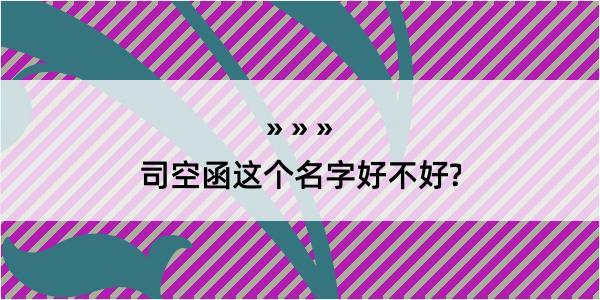 » » »

司空函这个名字好不好?